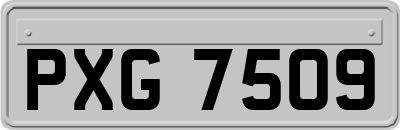 PXG 7509